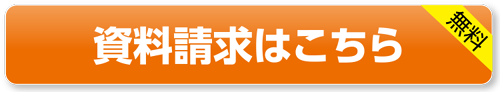 資料請求はこちら

無料